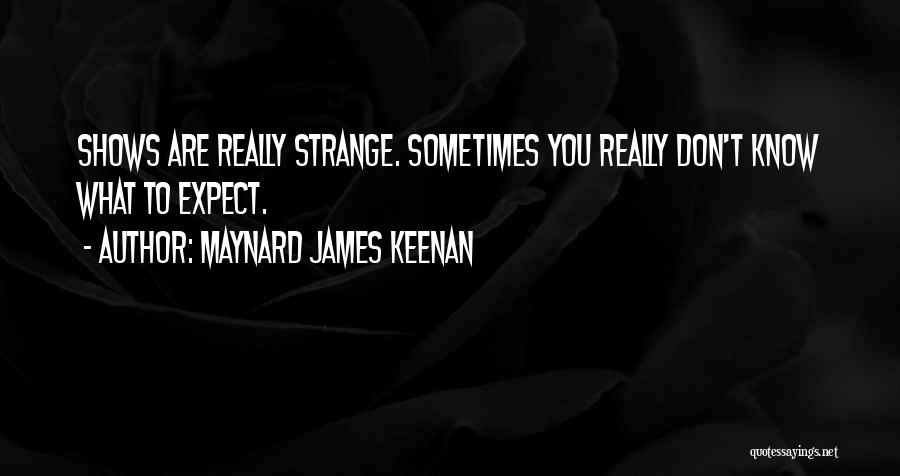 SHOWS ARE REALLY STRANGE. SOMETIMES YOU REALLY DON'T KNOW WHAT TO EXPECT.

- AUTHOR: MAYNARD JAMES KEENAN

quotessayings.net